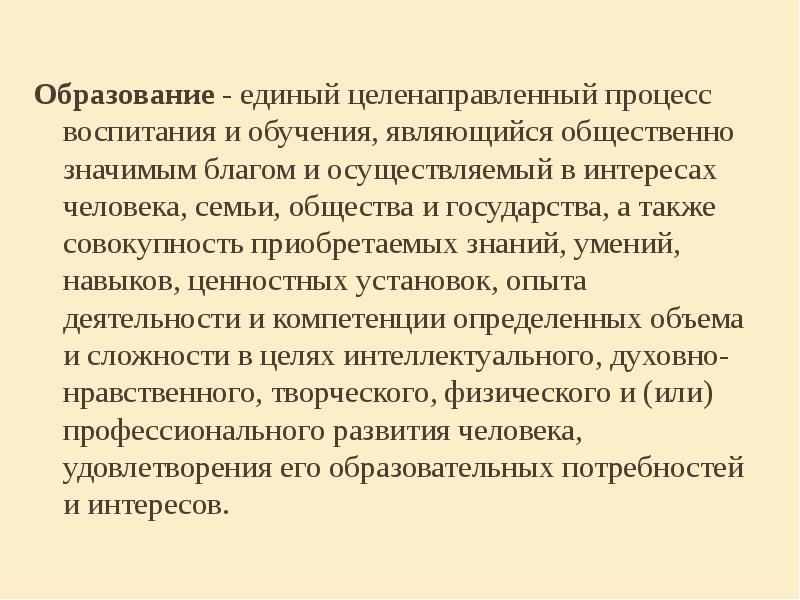 Образование - единый целенаправленный процесс воспитания и обучения, являющийся общественно значимым благом и осуществляемый в интересах человека, семьи, общества и государства, а также совокупность приобретаемых знаний, умений, навыков, ценностных установок, опыта деятельности и компетенции определенных объема и сложности в целях интеллектуального, духовно-нравственного, творческого, физического и (или) профессионального развития человека, удовлетворения его образовательных потребностей и интересов.